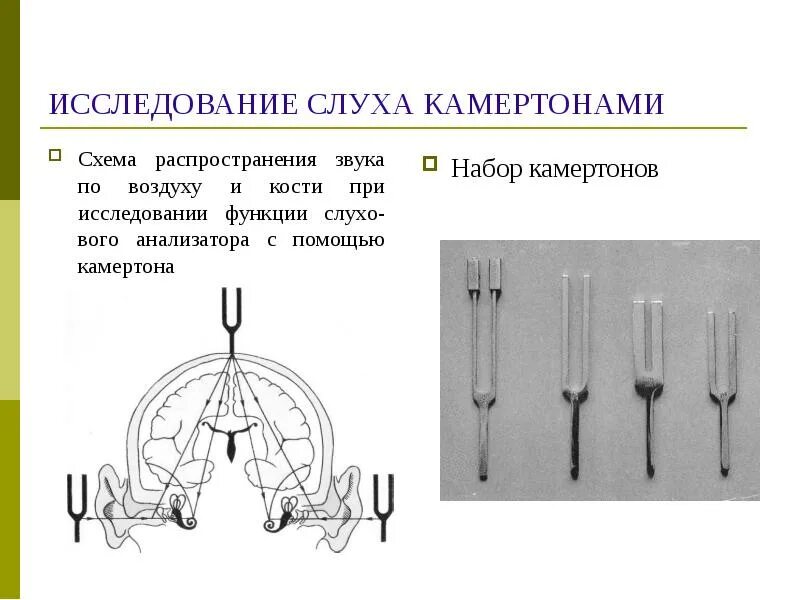 ИССЛЕДОВАНИЕ СЛУХА КАМЕРТОНАМИ

Схема распространения звука по воздуху и кости при исследовании функции слухового анализатора с помощью камертона

Набор камертонов